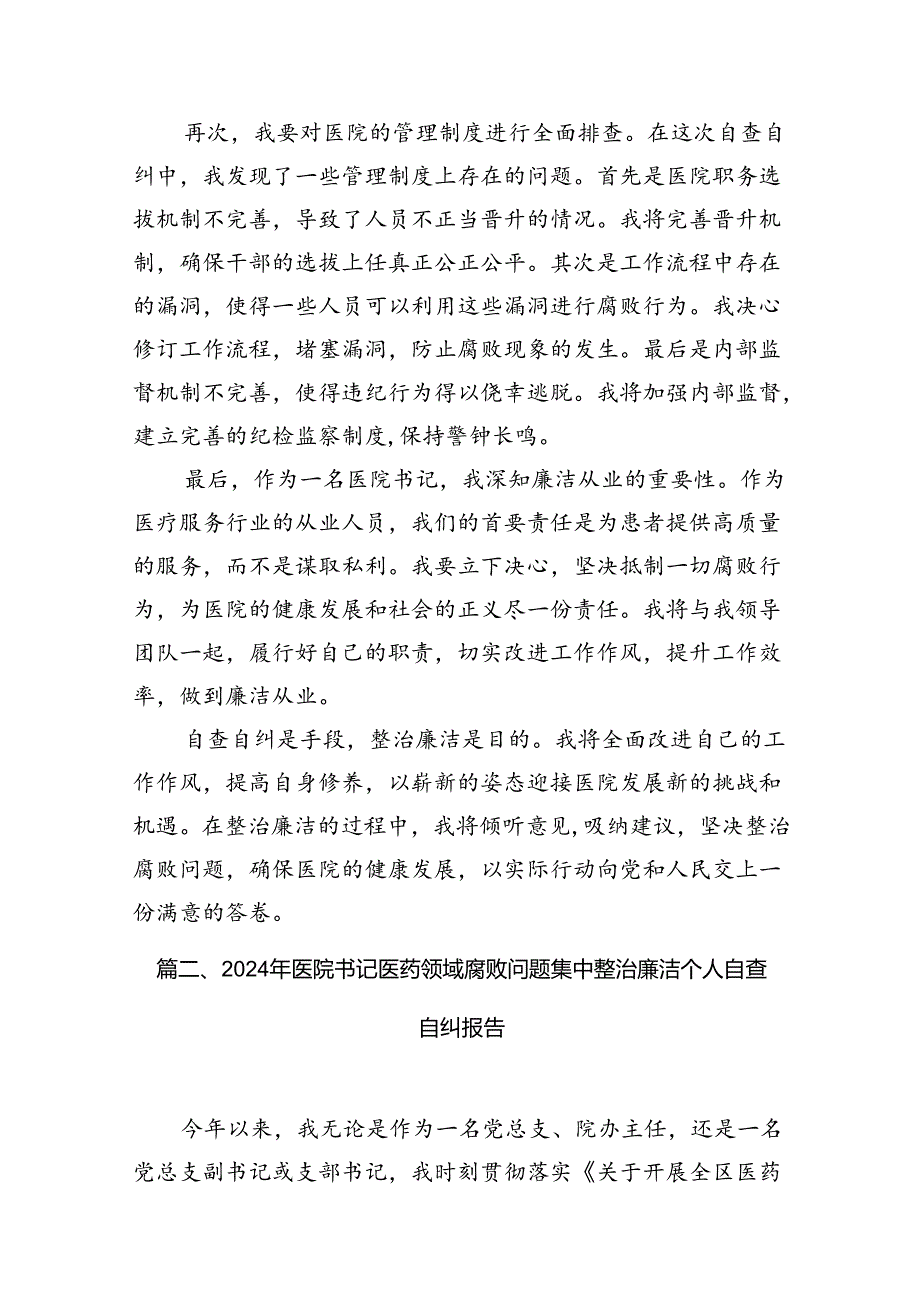 再次，我要对医院的管理制度进行全面排查。在这次自查自纠中，我发现了一些管理制度上存在的问题。首先是医院职务选拔机制不完善，导致了人员不正当晋升的情况。我将完善晋升机制，确保干部的选拔上任真正公正公平。其次是工作流程中存在的漏洞，使得一些人员可以利用这些漏洞进行腐败行为。我决心修订工作流程，堵塞漏洞，防止腐败现象的发生。最后是内部监督机制不完善，使得违纪行为得以侥幸逃脱。我将加强内部监督，建立完善的纪检监察制度，保持警钟长鸣。

最后，作为一名医院书记，我深知廉洁从业的重要性。作为医疗服务行业的从业人员，我们的首要责任是为患者提供高质量的服务，而不是谋取私利。我要立下决心，坚决抵制一切腐败行为，为医院的健康发展和社会的正义尽一份责任。我将与我领导团队一起，履行好自己的职责，切实改进工作作风，提升工作效率，做到廉洁从业。

自查自纠是手段，整治廉洁是目的。我将全面改进自己的工作作风，提高自身修养，以崭新的姿态迎接医院发展新的挑战和机遇。在整治廉洁的过程中，我将倾听意见，吸纳建议，坚决整治腐败问题，确保医院的健康发展，以实际行动向党和人民交上一份满意的答卷。

篇二、2024年医院书记医药领域腐败问题集中整治廉洁个人自查自纠报告

今年以来，我无论是作为一名党总支、院办主任，还是一名党总支副书记或支部书记，我时刻贯彻落实《关于开展全区医药